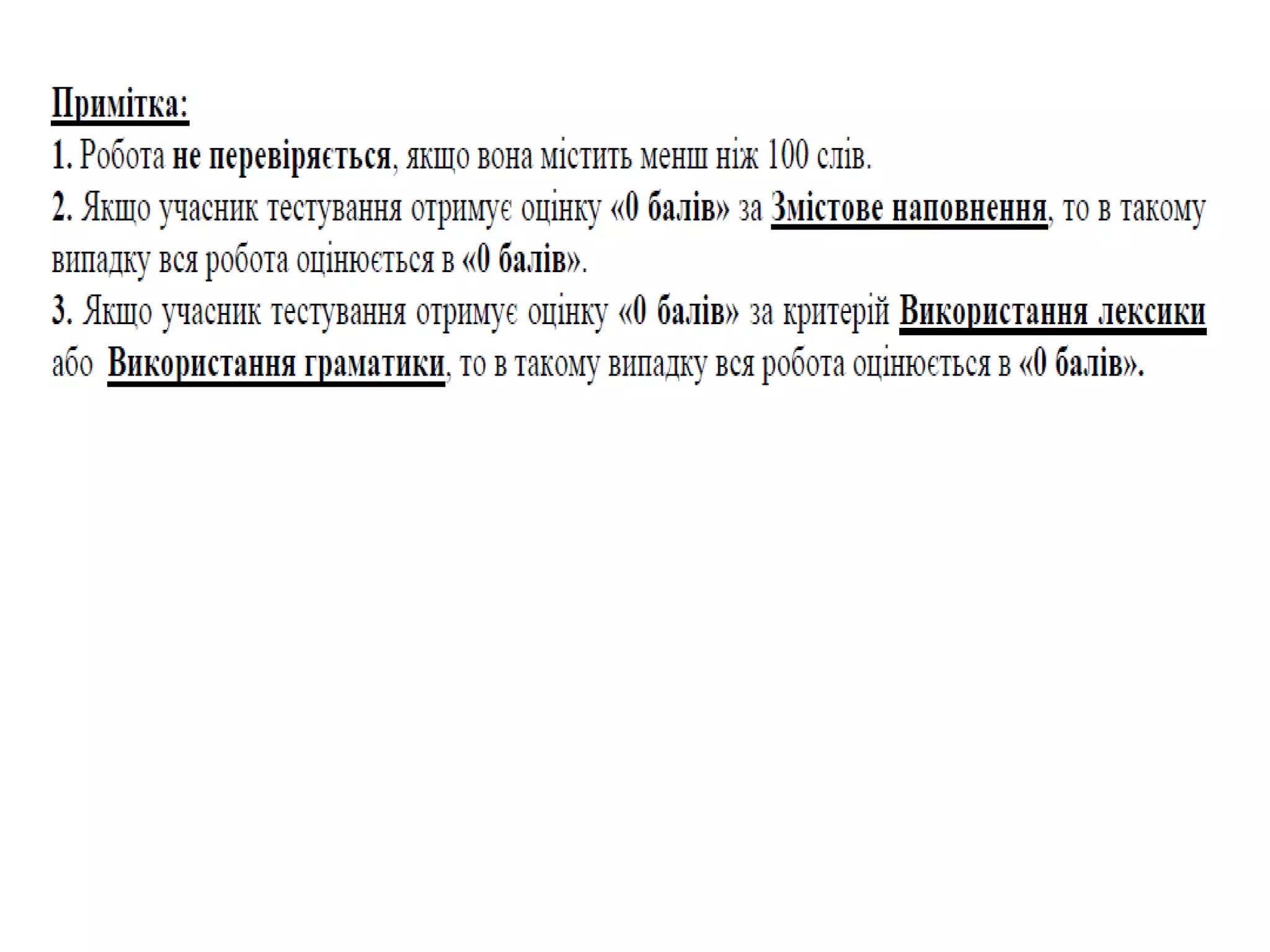 Примітка:

1. Робота не перевіряється, якщо вона містить менш ніж 100 слів.

2. Якщо учасник тестування отримує оцінку «0 балів» за Змістове наповнення, то в такому випадку вся робота оцінюється в «0 балів».

3. Якщо учасник тестування отримує оцінку «0 балів» за критерій Використання лексики або Використання граматики, то в такому випадку вся робота оцінюється в «0 балів».